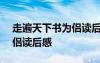 走遍天下书为侣读后
侣读后感